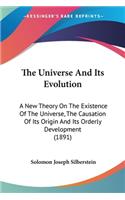 KESSINGER'S RARE REPRINTS

The Universe And Its Evolution

A New Theory On The Existence Of The Universe, The Causation Of Its Origin And Its Orderly Development (1891)

Solomon Joseph Silberstein